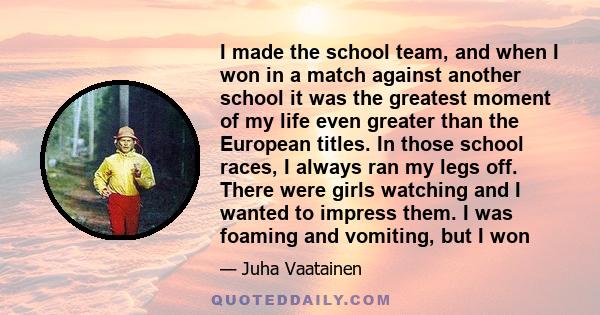 I made the school team, and when I won in a match against another school it was the greatest moment of my life even greater than the European titles. In those school races, I always ran my legs off. There were girls watching and I wanted to impress them. I was foaming and vomiting, but I won

— Juha Vaatainen

QUOTEDDAILY.COM